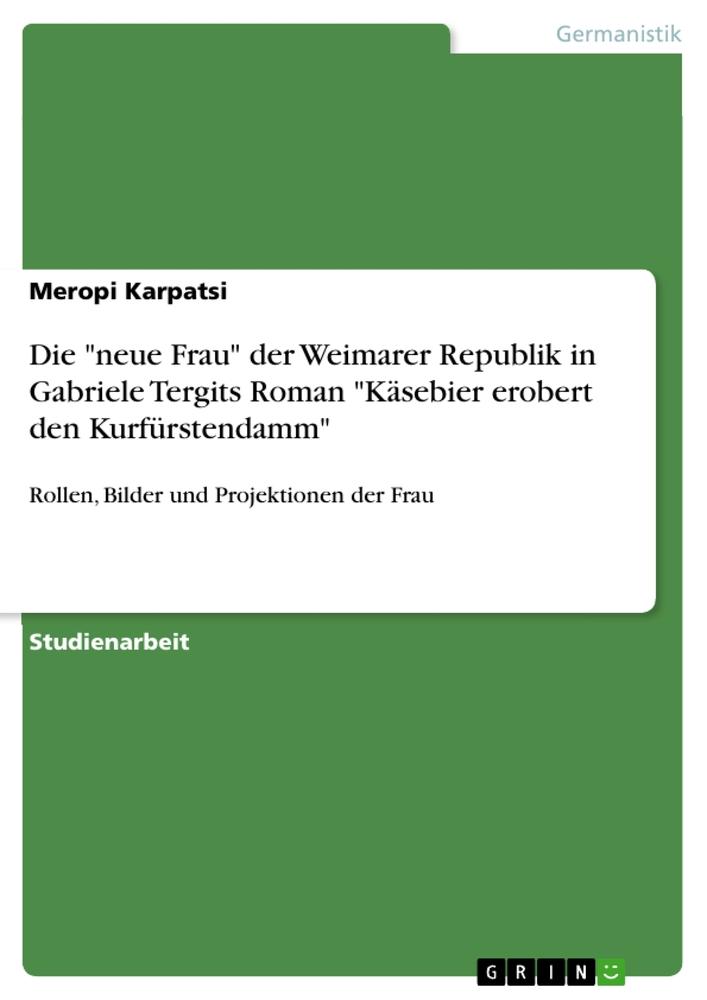 Germanistik

Meropi Karpatsi

Die "neue Frau" der Weimarer Republik in Gabriele Tergits Roman "Käsebier erobert den Kurfürstendamm"

Rollen, Bilder und Projektionen der Frau

Studienarbeit

GRIN